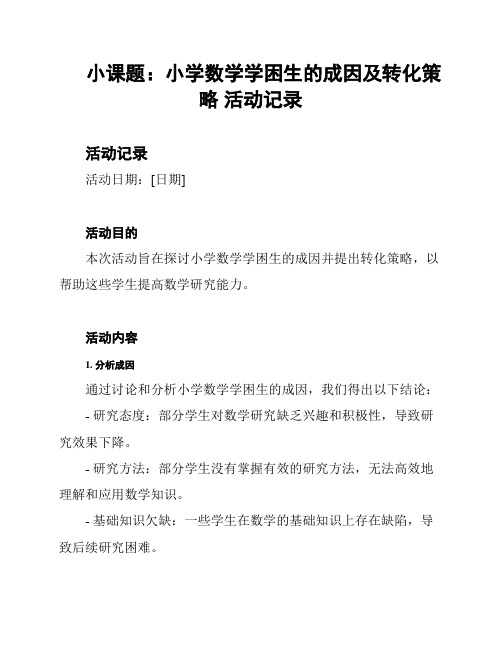 小课题：小学数学学困生的成因及转化策略 活动记录

活动记录

活动日期：[日期]

活动目的

本次活动旨在探讨小学数学学困生的成因并提出转化策略，以帮助这些学生提高数学研究能力。

活动内容

1. 分析成因

通过讨论和分析小学数学学困生的成因，我们得出以下结论：

- 研究态度：部分学生对数学研究缺乏兴趣和积极性，导致研究效果下降。

- 研究方法：部分学生没有掌握有效的研究方法，无法高效地理解和应用数学知识。

- 基础知识欠缺：一些学生在数学的基础知识上存在缺陷，导致后续研究困难。